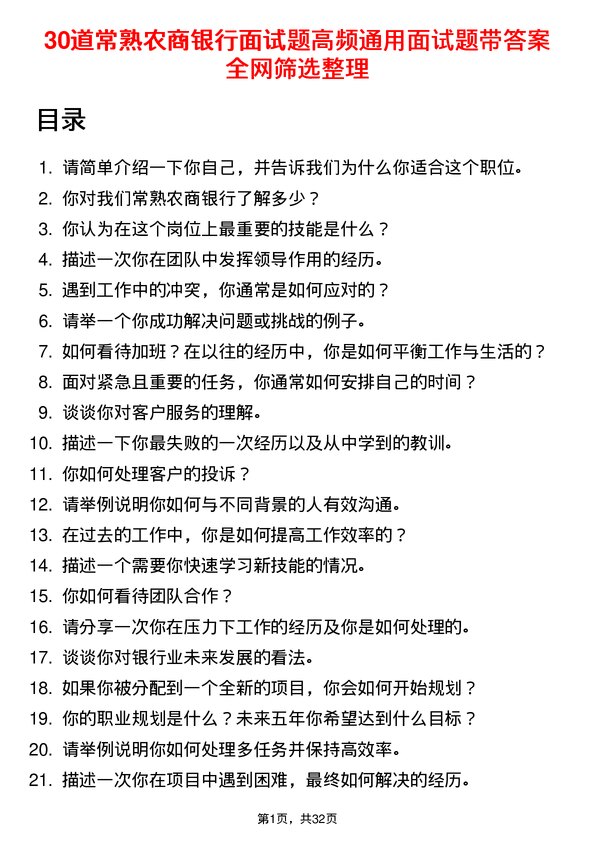 30道常熟农商银行面试题高频通用面试题带答案全网筛选整理

目录

1. 请简单介绍一下你自己，并告诉我们为什么你适合这个职位。
2. 你对我们常熟农商银行了解多少？
3. 你认为在这个岗位上最重要的技能是什么？
4. 描述一次你在团队中发挥领导作用的经历。
5. 遇到工作中的冲突，你通常是如何应对的？
6. 请举一个你成功解决问题或挑战的例子。
7. 如何看待加班？在以往的经历中，你是如何平衡工作与生活的？
8. 面对紧急且重要的任务，你通常如何安排自己的时间？
9. 谈谈你对客户服务的理解。
10. 描述一下你最失败的一次经历以及从中学到的教训。
11. 你如何处理客户的投诉？
12. 请举例说明你如何与不同背景的人有效沟通。
13. 在过去的工作中，你是如何提高工作效率的？
14. 描述一个需要你快速学习新技能的情况。
15. 你如何看待团队合作？
16. 请分享一次你在压力下工作的经历及你是如何处理的。
17. 谈谈你对银行业未来发展的看法。
18. 如果你被分配到一个全新的项目，你会如何开始规划？
19. 你的职业规划是什么？未来五年你希望达到什么目标？
20. 请举例说明你如何处理多任务并保持高效率。
21. 描述一次你在项目中遇到困难，最终如何解决的经历。

第1页，共32页